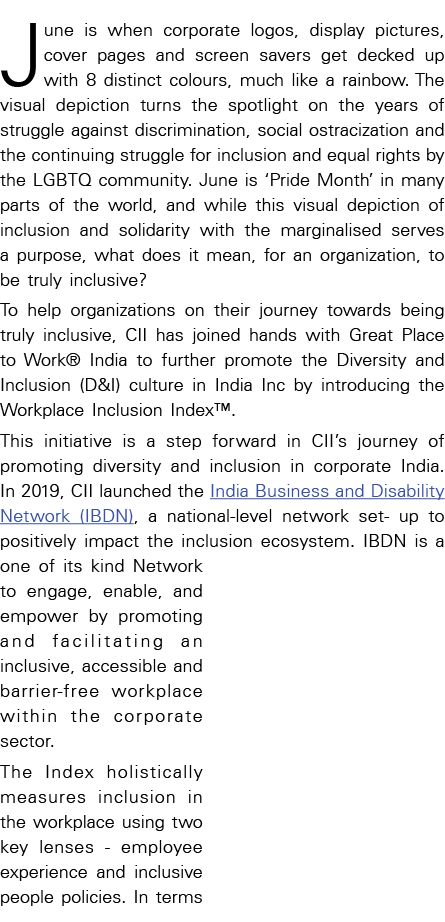 June is when corporate logos, display pictures, cover pages and screen savers get decked up with 8 distinct colours, much like a rainbow. The visual depiction turns the spotlight on the years of struggle against discrimination, social ostracization and the continuing struggle for inclusion and equal rights by the LGBTQ community. June is 'Pride Month' in many parts of the world, and while this visual depiction of inclusion and solidarity with the marginalised serves a purpose, what does it mean, for an organization, to be truly inclusive?

To help organizations on their journey towards being truly inclusive, CII has joined hands with Great Place to Work® India to further promote the Diversity and Inclusion (D&I) culture in India Inc by introducing the Workplace Inclusion Index™.

This initiative is a step forward in CII's journey of promoting diversity and inclusion in corporate India. In 2019, CII launched the India Business and Disability Network (IBDN), a national-level network set- up to positively impact the inclusion ecosystem. IBDN is a one of its kind Network to engage, enable, and empower by promoting and facilitating an inclusive, accessible and barrier-free workplace within the corporate sector.

The Index holistically measures inclusion in the workplace using two key lenses - employee experience and inclusive people policies. In terms